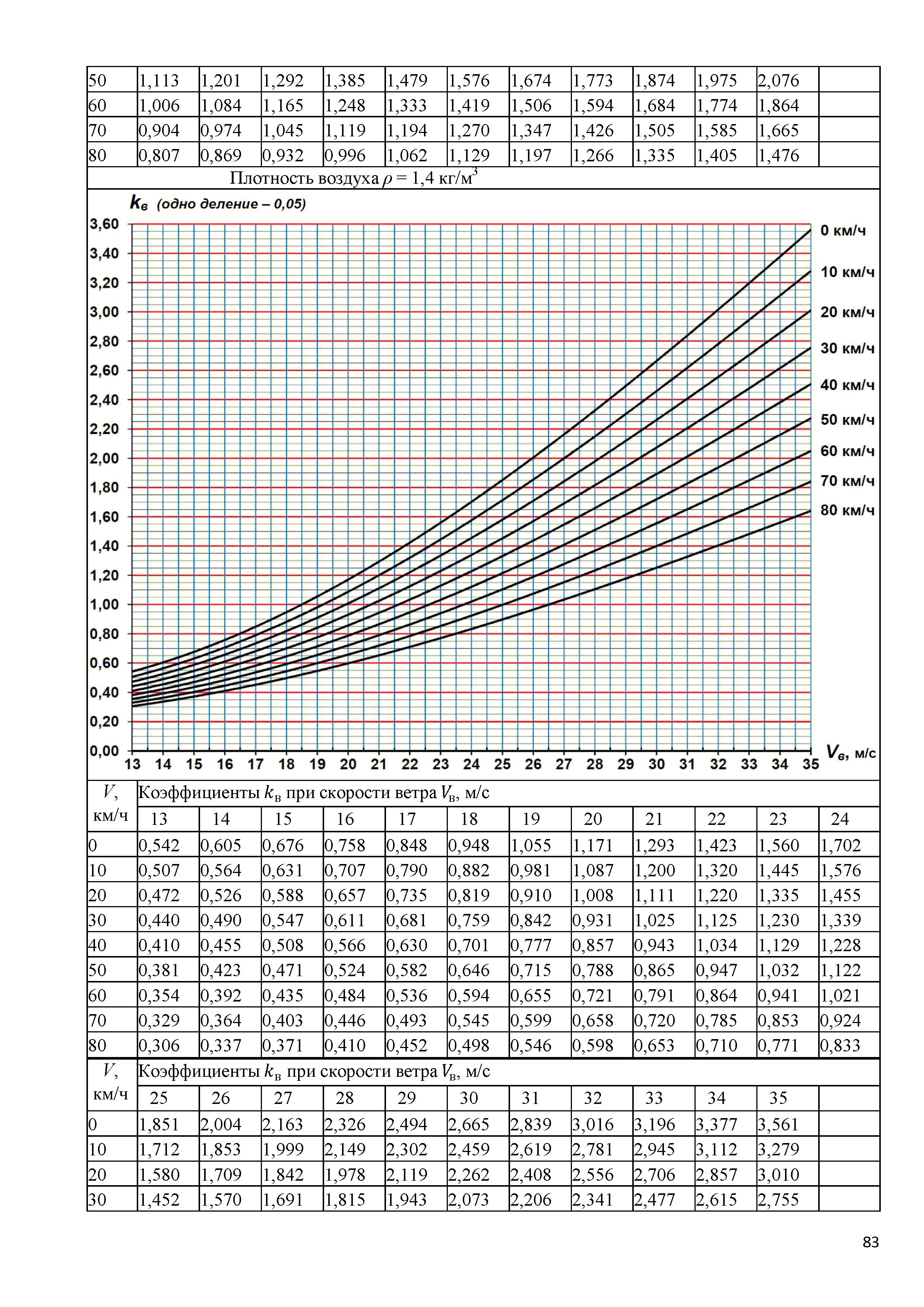 | 50 | 1,113 | 1,201 | 1,292 | 1,385 | 1,479 | 1,576 | 1,674 | 1,773 | 1,874 | 1,975 | 2,076 | |
|---|---|---|---|---|---|---|---|---|---|---|---|---|
| 60 | 1,006 | 1,084 | 1,165 | 1,248 | 1,333 | 1,419 | 1,506 | 1,594 | 1,684 | 1,774 | 1,864 | |
| 70 | 0,904 | 0,974 | 1,045 | 1,119 | 1,194 | 1,270 | 1,347 | 1,426 | 1,505 | 1,585 | 1,665 | |
| 80 | 0,807 | 0,869 | 0,932 | 0,996 | 1,062 | 1,129 | 1,197 | 1,266 | 1,335 | 1,405 | 1,476 | |

Плотность воздуха $\rho = 1,4$ кг/м$^3$

$k_в$ (одно деление – 0,05)

3,60
3,40
3,20
3,00
2,80
2,60
2,40
2,20
2,00
1,80
1,60
1,40
1,20
1,00
0,80
0,60
0,40
0,20
0,00

0 км/ч
10 км/ч
20 км/ч
30 км/ч
40 км/ч
50 км/ч
60 км/ч
70 км/ч
80 км/ч

13 14 15 16 17 18 19 20 21 22 23 24 25 26 27 28 29 30 31 32 33 34 35 $V_в$, м/с

| $V$, км/ч | Коэффициенты $k_в$ при скорости ветра $V_в$, м/с | | | | | | | | | | | |
|---|---|---|---|---|---|---|---|---|---|---|---|---|
| | 13 | 14 | 15 | 16 | 17 | 18 | 19 | 20 | 21 | 22 | 23 | 24 |
| 0 | 0,542 | 0,605 | 0,676 | 0,758 | 0,848 | 0,948 | 1,055 | 1,171 | 1,293 | 1,423 | 1,560 | 1,702 |
| 10 | 0,507 | 0,564 | 0,631 | 0,707 | 0,790 | 0,882 | 0,981 | 1,087 | 1,200 | 1,320 | 1,445 | 1,576 |
| 20 | 0,472 | 0,526 | 0,588 | 0,657 | 0,735 | 0,819 | 0,910 | 1,008 | 1,111 | 1,220 | 1,335 | 1,455 |
| 30 | 0,440 | 0,490 | 0,547 | 0,611 | 0,681 | 0,759 | 0,842 | 0,931 | 1,025 | 1,125 | 1,230 | 1,339 |
| 40 | 0,410 | 0,455 | 0,508 | 0,566 | 0,630 | 0,701 | 0,777 | 0,857 | 0,943 | 1,034 | 1,129 | 1,228 |
| 50 | 0,381 | 0,423 | 0,471 | 0,524 | 0,582 | 0,646 | 0,715 | 0,788 | 0,865 | 0,947 | 1,032 | 1,122 |
| 60 | 0,354 | 0,392 | 0,435 | 0,484 | 0,536 | 0,594 | 0,655 | 0,721 | 0,791 | 0,864 | 0,941 | 1,021 |
| 70 | 0,329 | 0,364 | 0,403 | 0,446 | 0,493 | 0,545 | 0,599 | 0,658 | 0,720 | 0,785 | 0,853 | 0,924 |
| 80 | 0,306 | 0,337 | 0,371 | 0,410 | 0,452 | 0,498 | 0,546 | 0,598 | 0,653 | 0,710 | 0,771 | 0,833 |

| $V$, км/ч | Коэффициенты $k_в$ при скорости ветра $V_в$, м/с | | | | | | | | | | | |
|---|---|---|---|---|---|---|---|---|---|---|---|---|
| | 25 | 26 | 27 | 28 | 29 | 30 | 31 | 32 | 33 | 34 | 35 | |
| 0 | 1,851 | 2,004 | 2,163 | 2,326 | 2,494 | 2,665 | 2,839 | 3,016 | 3,196 | 3,377 | 3,561 | |
| 10 | 1,712 | 1,853 | 1,999 | 2,149 | 2,302 | 2,459 | 2,619 | 2,781 | 2,945 | 3,112 | 3,279 | |
| 20 | 1,580 | 1,709 | 1,842 | 1,978 | 2,119 | 2,262 | 2,408 | 2,556 | 2,706 | 2,857 | 3,010 | |
| 30 | 1,452 | 1,570 | 1,691 | 1,815 | 1,943 | 2,073 | 2,206 | 2,341 | 2,477 | 2,615 | 2,755 | |

83